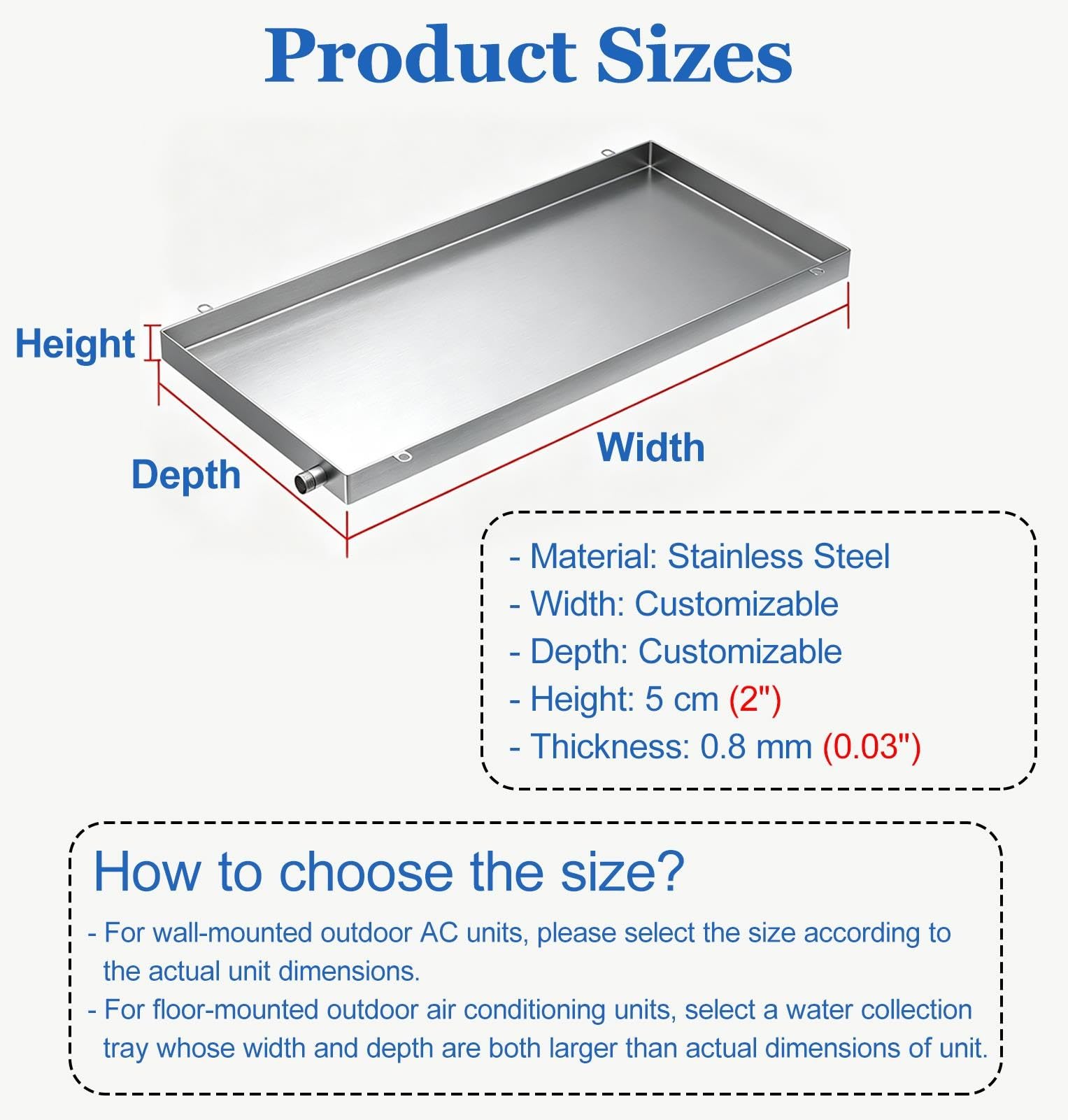 Product Sizes

Height

Depth

Width

- Material: Stainless Steel
- Width: Customizable
- Depth: Customizable
- Height: 5 cm (2")
- Thickness: 0.8 mm (0.03")

How to choose the size?

- For wall-mounted outdoor AC units, please select the size according to the actual unit dimensions.
- For floor-mounted outdoor air conditioning units, select a water collection tray whose width and depth are both larger than actual dimensions of unit.